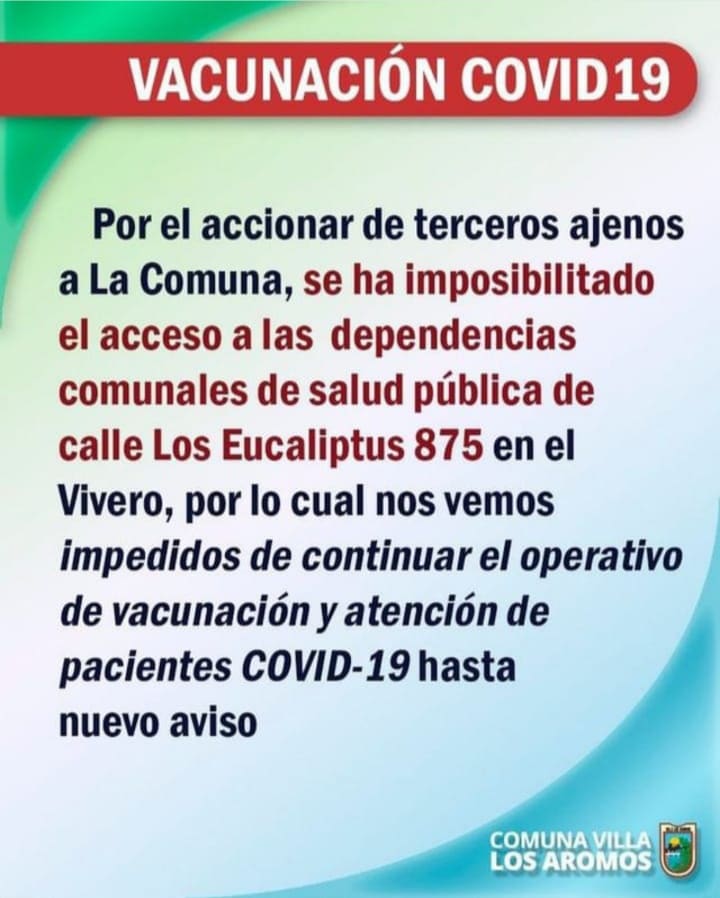 VACUNACIÓN COVID19

Por el accionar de terceros ajenos a La Comuna, se ha imposibilitado el acceso a las dependencias comunales de salud pública de calle Los Eucaliptus 875 en el Vivero, por lo cual nos vemos impedidos de continuar el operativo de vacunación y atención de pacientes COVID-19 hasta nuevo aviso

COMUNA VILLA LOS AROMOS